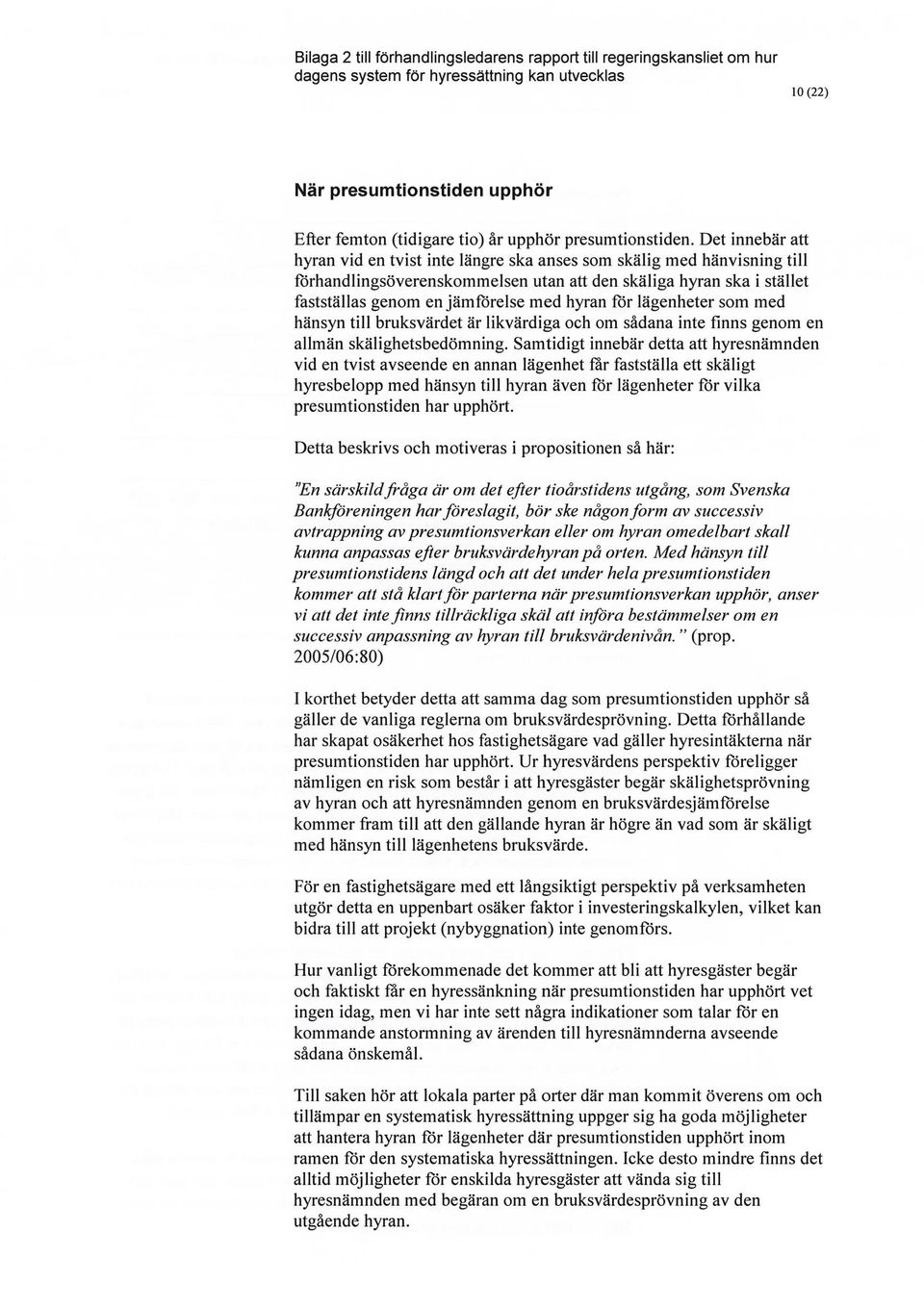 Bilaga 2 till förhandlingsledarens rapport till regeringskansliet om hur dagens system för hyressättning kan utvecklas

10 (22)

När presumtionstiden upphör

Efter femton (tidigare tio) år upphör presumtionstiden. Det innebär att hyran vid en tvist inte längre ska anses som skälig med hänvisning till förhandlingsöverenskommelsen utan att den skäliga hyran ska i stället fastställas genom en jämförelse med hyran för lägenheter som med hänsyn till bruksvärdet är likvärdiga och om sådana inte finns genom en allmän skälighetsbedömning. Samtidigt innebär detta att hyresnämnden vid en tvist avseende en annan lägenhet får fastställa ett skäligt hyresbelopp med hänsyn till hyran även för lägenheter för vilka presumtionstiden har upphört.

Detta beskrivs och motiveras i propositionen så här:

"En särskild fråga är om det efter tioårstidens utgång, som Svenska Bankföreningen har föreslagit, bör ske någon form av successiv avtrappning av presumtionsverkan eller om hyran omedelbart skall kunna anpassas efter bruksvärdehyran på orten. Med hänsyn till presumtionstidens längd och att det under hela presumtionstiden kommer att stå klart för parterna när presumtionsverkan upphör, anser vi att det inte finns tillräckliga skäl att införa bestämmelser om en successiv anpassning av hyran till bruksvärdenivån." (prop. 2005/06:80)

I korthet betyder detta att samma dag som presumtionstiden upphör så gäller de vanliga reglerna om bruksvärdesprövning. Detta förhållande har skapat osäkerhet hos fastighetsägare vad gäller hyresintäkterna när presumtionstiden har upphört. Ur hyresvärdens perspektiv föreligger nämligen en risk som består i att hyresgäster begär skälighetsprövning av hyran och att hyresnämnden genom en bruksvärdesjämförelse kommer fram till att den gällande hyran är högre än vad som är skäligt med hänsyn till lägenhetens bruksvärde.

För en fastighetsägare med ett långsiktigt perspektiv på verksamheten utgör detta en uppenbart osäker faktor i investeringskalkylen, vilket kan bidra till att projekt (nybyggnation) inte genomförs.

Hur vanligt förekommenade det kommer att bli att hyresgäster begär och faktiskt får en hyressänkning när presumtionstiden har upphört vet ingen idag, men vi har inte sett några indikationer som talar för en kommande anstormning av ärenden till hyresnämnderna avseende sådana önskemål.

Till saken hör att lokala parter på orter där man kommit överens om och tillämpar en systematisk hyressättning uppger sig ha goda möjligheter att hantera hyran för lägenheter där presumtionstiden upphört inom ramen för den systematiska hyressättningen. Icke desto mindre finns det alltid möjligheter för enskilda hyresgäster att vända sig till hyresnämnden med begäran om en bruksvärdesprövning av den utgående hyran.